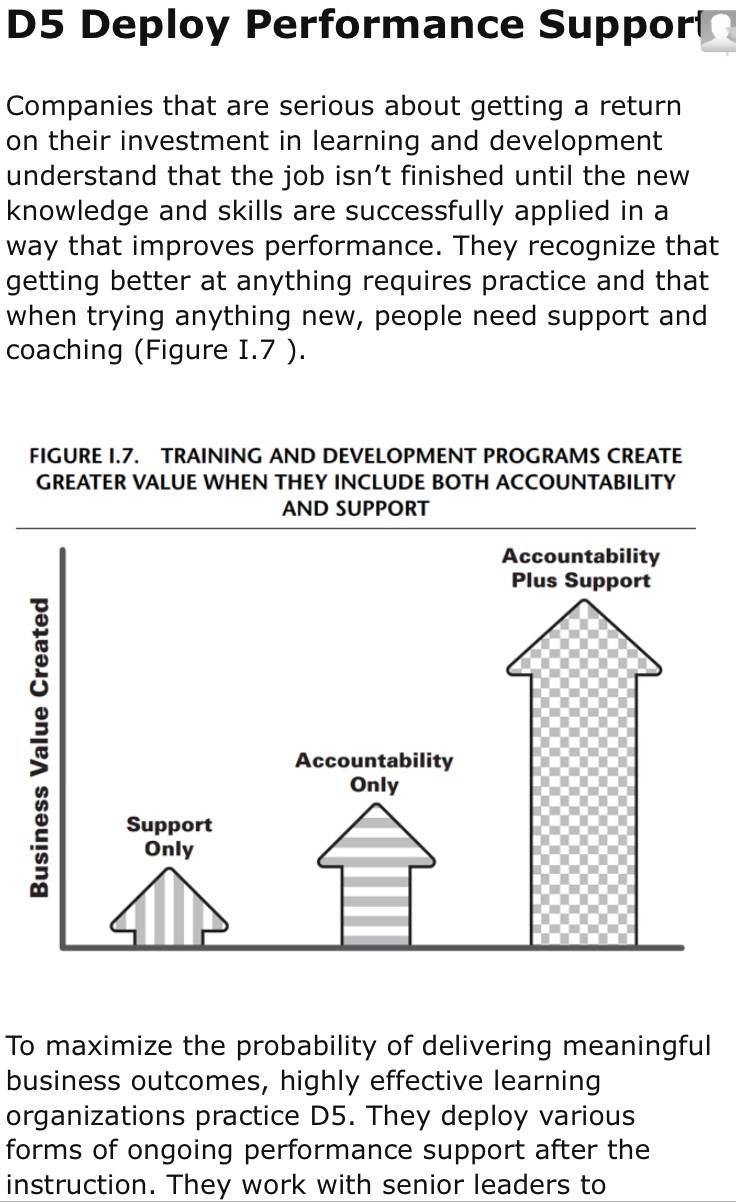 D5 Deploy Performance Support

Companies that are serious about getting a return on their investment in learning and development understand that the job isn't finished until the new knowledge and skills are successfully applied in a way that improves performance. They recognize that getting better at anything requires practice and that when trying anything new, people need support and coaching (Figure I.7 ).

FIGURE I.7. TRAINING AND DEVELOPMENT PROGRAMS CREATE GREATER VALUE WHEN THEY INCLUDE BOTH ACCOUNTABILITY AND SUPPORT

Business Value Created

Support Only

Accountability Only

Accountability Plus Support

To maximize the probability of delivering meaningful business outcomes, highly effective learning organizations practice D5. They deploy various forms of ongoing performance support after the instruction. They work with senior leaders to